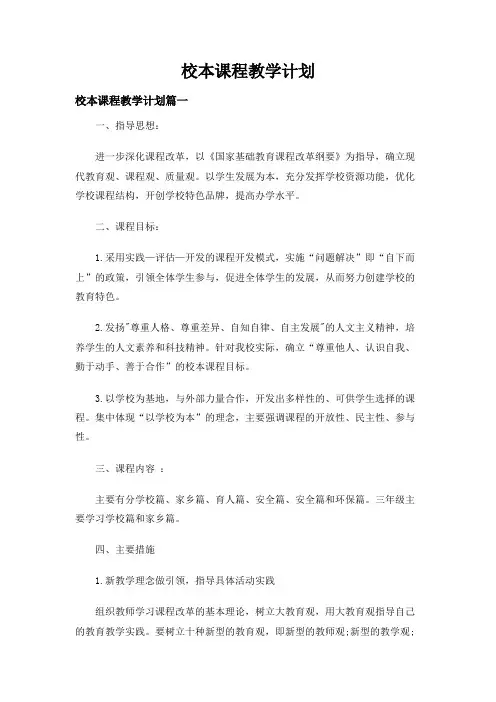 校本课程教学计划

校本课程教学计划篇一

一、指导思想：

进一步深化课程改革，以《国家基础教育课程改革纲要》为指导，确立现代教育观、课程观、质量观。以学生发展为本，充分发挥学校资源功能，优化学校课程结构，开创学校特色品牌，提高办学水平。

二、课程目标：

1.采用实践—评估—开发的课程开发模式，实施“问题解决”即“自下而上”的政策，引领全体学生参与，促进全体学生的发展，从而努力创建学校的教育特色。

2.发扬"尊重人格、尊重差异、自知自律、自主发展"的人文主义精神，培养学生的人文素养和科技精神。针对我校实际，确立“尊重他人、认识自我、勤于动手、善于合作”的校本课程目标。

3.以学校为基地，与外部力量合作，开发出多样性的、可供学生选择的课程。集中体现“以学校为本”的理念，主要强调课程的开放性、民主性、参与性。

三、课程内容 ：

主要有分学校篇、家乡篇、育人篇、安全篇、安全篇和环保篇。三年级主要学习学校篇和家乡篇。

四、主要措施

1.新教学理念做引领，指导具体活动实践

组织教师学习课程改革的基本理论，树立大教育观，用大教育观指导自己的教育教学实践。要树立十种新型的教育观，即新型的教师观;新型的教学观;